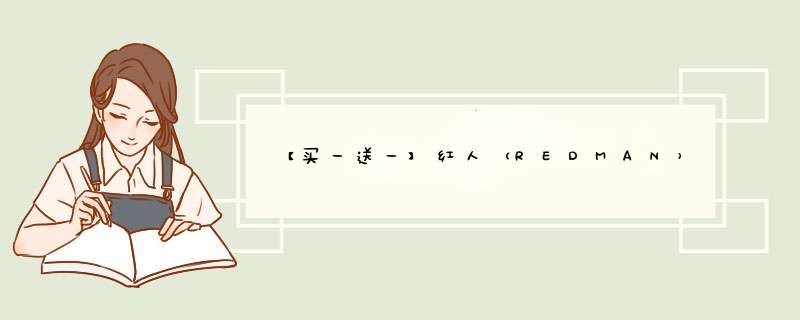 【买一送一】红人（REDMAN）